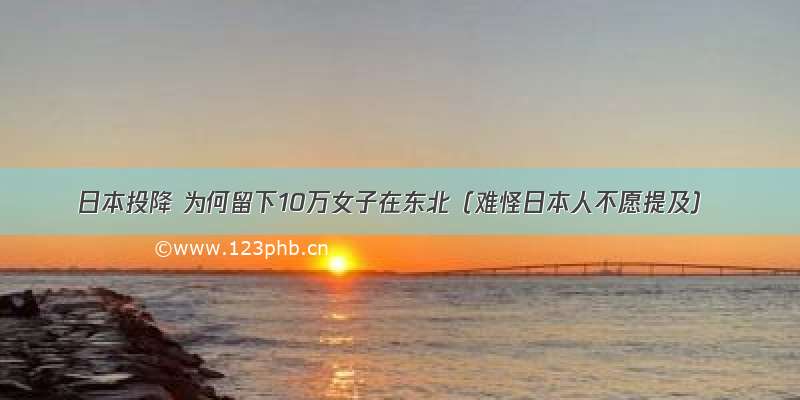 日本投降 为何留下10万女子在东北（难怪日本人不愿提及）

©www.123phb.cn